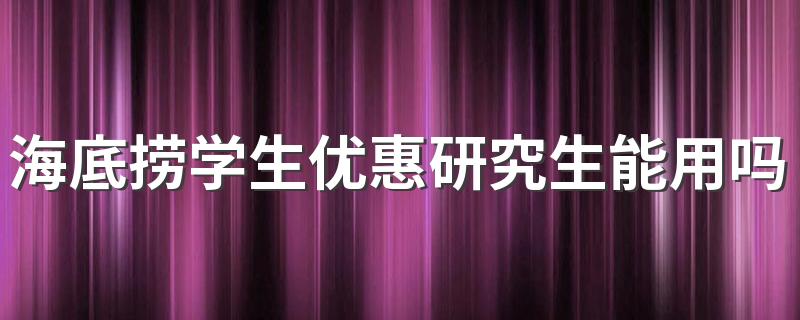 海底捞学生优惠研究生能用吗